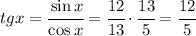 $tgx = \frac{\sin x}{\cos x} = \frac{12}{13} \cdot \frac{13}{5} = \frac{12}{5}$